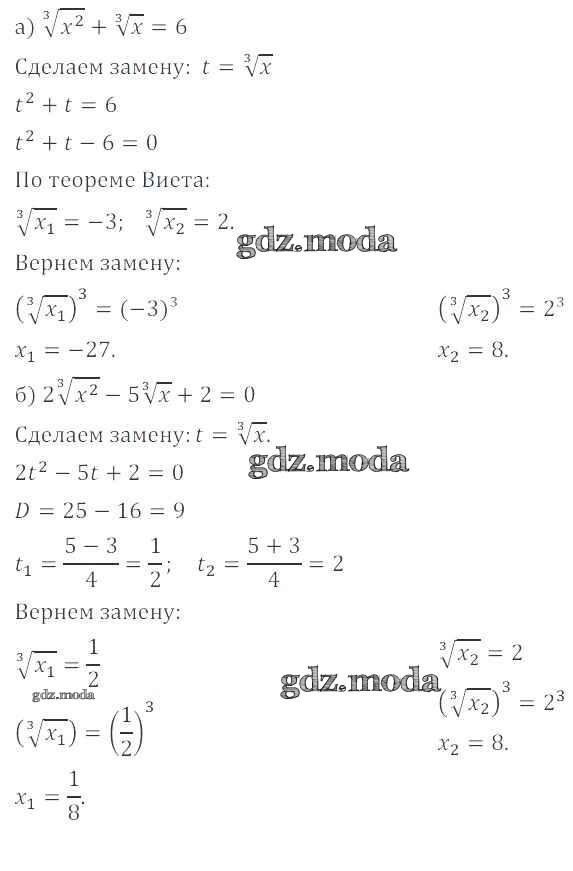 а) $\sqrt[3]{x^2} + \sqrt[3]{x} = 6$

Сделаем замену: $t = \sqrt[3]{x}$

$t^2 + t = 6$

$t^2 + t - 6 = 0$

По теореме Виета:

$\sqrt[3]{x_1} = -3$; $\sqrt[3]{x_2} = 2$.

gdz.moda

Вернем замену:

$\left(\sqrt[3]{x_1}\right)^3 = (-3)^3$

$x_1 = -27$.

$\left(\sqrt[3]{x_2}\right)^3 = 2^3$

$x_2 = 8$.

б) $2\sqrt[3]{x^2} - 5\sqrt[3]{x} + 2 = 0$

Сделаем замену: $t = \sqrt[3]{x}$.

gdz.moda

$2t^2 - 5t + 2 = 0$

$D = 25 - 16 = 9$

$t_1 = \frac{5-3}{4} = \frac{1}{2}$; $t_2 = \frac{5+3}{4} = 2$

Вернем замену:

$\sqrt[3]{x_1} = \frac{1}{2}$

gdz.moda

$\left(\sqrt[3]{x_1}\right) = \left(\frac{1}{2}\right)^3$

$x_1 = \frac{1}{8}$.

gdz.moda

$\sqrt[3]{x_2} = 2$

$\left(\sqrt[3]{x_2}\right)^3 = 2^3$

$x_2 = 8$.